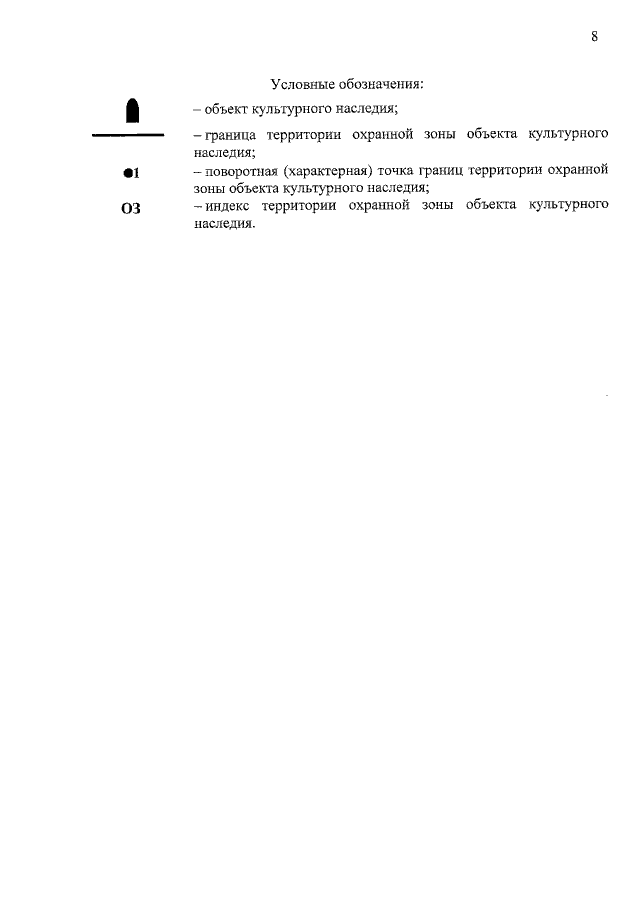 8

Условные обозначения:

– объект культурного наследия;

– граница территории охранной зоны объекта культурного наследия;

●1 – поворотная (характерная) точка границ территории охранной зоны объекта культурного наследия;

ОЗ – индекс территории охранной зоны объекта культурного наследия.